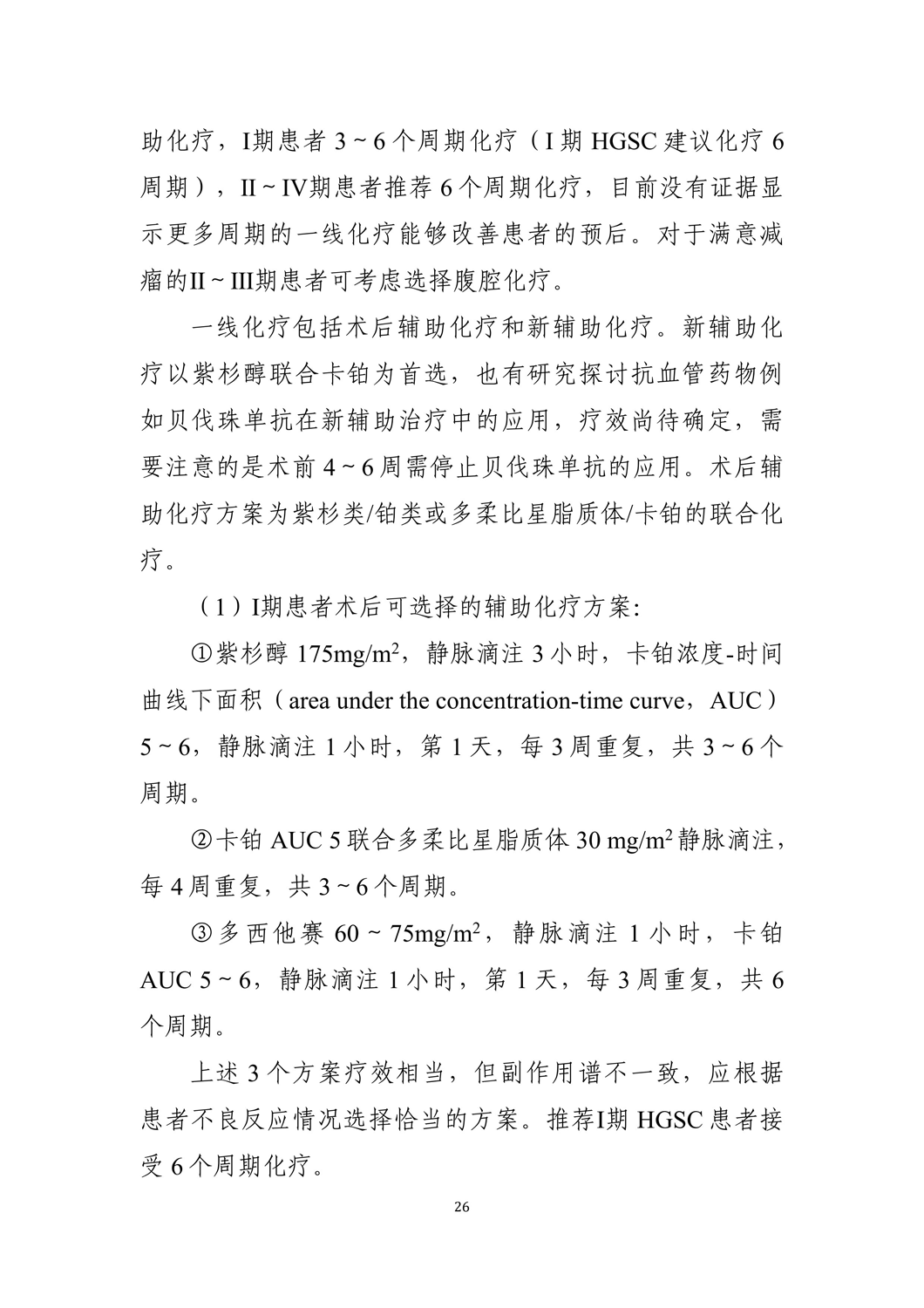 助化疗，I期患者 3 ~ 6 个周期化疗（I 期 HGSC 建议化疗 6 周期），II ~ IV期患者推荐 6 个周期化疗，目前没有证据显示更多周期的一线化疗能够改善患者的预后。对于满意减瘤的II ~ III期患者可考虑选择腹腔化疗。

一线化疗包括术后辅助化疗和新辅助化疗。新辅助化疗以紫杉醇联合卡铂为首选，也有研究探讨抗血管药物例如贝伐珠单抗在新辅助治疗中的应用，疗效尚待确定，需要注意的是术前 4 ~ 6 周需停止贝伐珠单抗的应用。术后辅助化疗方案为紫杉类/铂类或多柔比星脂质体/卡铂的联合化疗。

（1）I期患者术后可选择的辅助化疗方案:

①紫杉醇 175mg/m$^2$，静脉滴注 3 小时，卡铂浓度-时间曲线下面积（area under the concentration-time curve，AUC）5 ~ 6，静脉滴注 1 小时，第 1 天，每 3 周重复，共 3 ~ 6 个周期。

②卡铂 AUC 5 联合多柔比星脂质体 30 mg/m$^2$ 静脉滴注，每 4 周重复，共 3 ~ 6 个周期。

③多西他赛 60 ~ 75mg/m$^2$，静脉滴注 1 小时，卡铂 AUC 5 ~ 6，静脉滴注 1 小时，第 1 天，每 3 周重复，共 6 个周期。

上述 3 个方案疗效相当，但副作用谱不一致，应根据患者不良反应情况选择恰当的方案。推荐I期 HGSC 患者接受 6 个周期化疗。

26